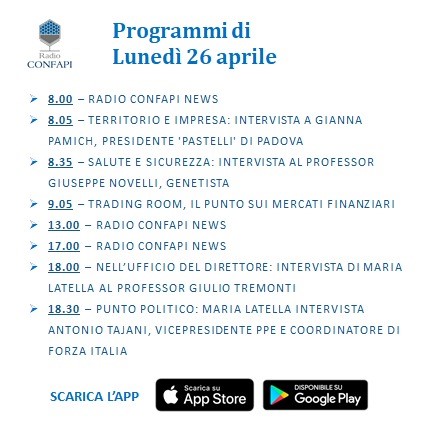 Radio
CONFAPI

Programmi di
Lunedì 26 aprile

➢ 8.00 – RADIO CONFAPI NEWS
➢ 8.05 – TERRITORIO E IMPRESA: INTERVISTA A GIANNA PAMICH, PRESIDENTE 'PASTELLI' DI PADOVA
➢ 8.35 – SALUTE E SICUREZZA: INTERVISTA AL PROFESSOR GIUSEPPE NOVELLI, GENETISTA
➢ 9.05 – TRADING ROOM, IL PUNTO SUI MERCATI FINANZIARI
➢ 13.00 – RADIO CONFAPI NEWS
➢ 17.00 – RADIO CONFAPI NEWS
➢ 18.00 – NELL'UFFICIO DEL DIRETTORE: INTERVISTA DI MARIA LATELLA AL PROFESSOR GIULIO TREMONTI
➢ 18.30 – PUNTO POLITICO: MARIA LATELLA INTERVISTA ANTONIO TAJANI, VICEPRESIDENTE PPE E COORDINATORE DI FORZA ITALIA

SCARICA L'APP

Scarica su
App Store

DISPONIBILE SU
Google Play